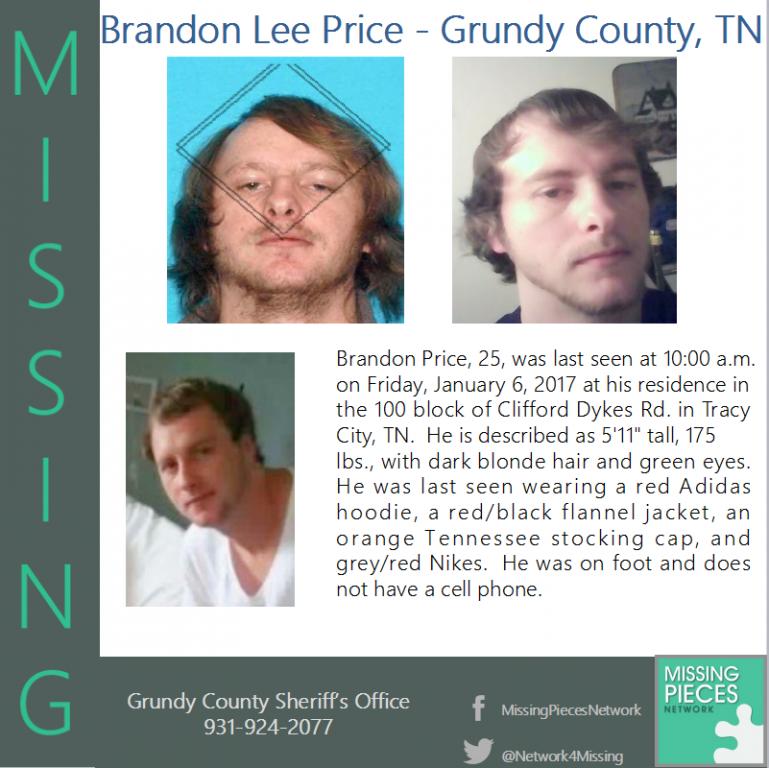 MISSING

Brandon Lee Price - Grundy County, TN

Brandon Price, 25, was last seen at 10:00 a.m. on Friday, January 6, 2017 at his residence in the 100 block of Clifford Dykes Rd. in Tracy City, TN. He is described as 5'11" tall, 175 lbs., with dark blonde hair and green eyes. He was last seen wearing a red Adidas hoodie, a red/black flannel jacket, an orange Tennessee stocking cap, and grey/red Nikes. He was on foot and does not have a cell phone.

Grundy County Sheriff's Office
931-924-2077

MissingPiecesNetwork

@Network4Missing

MISSING
PIECES
NETWORK